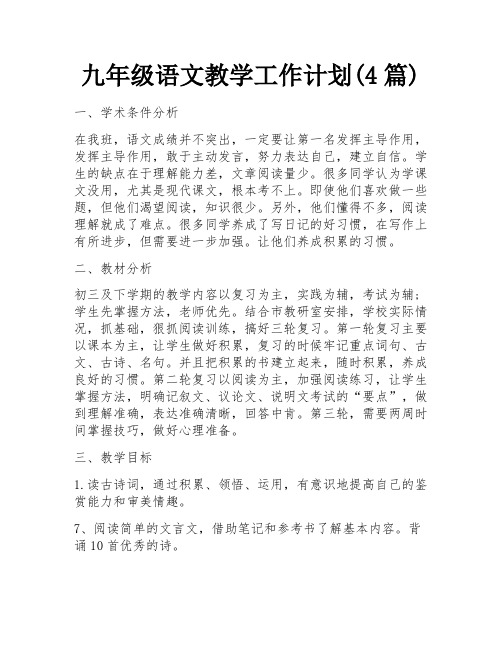 九年级语文教学工作计划(4篇)

一、学术条件分析

在我班，语文成绩并不突出，一定要让第一名发挥主导作用，发挥主导作用，敢于主动发言，努力表达自己，建立自信。学生的缺点在于理解能力差，文章阅读量少。很多同学认为学课文没用，尤其是现代课文，根本考不上。即使他们喜欢做一些题，但他们渴望阅读，知识很少。另外，他们懂得不多，阅读理解就成了难点。很多同学养成了写日记的好习惯，在写作上有所进步，但需要进一步加强。让他们养成积累的习惯。

二、教材分析

初三及下学期的教学内容以复习为主，实践为辅，考试为辅；学生先掌握方法，老师优先。结合市教研室安排，学校实际情况，抓基础，狠抓阅读训练，搞好三轮复习。第一轮复习主要以课本为主，让学生做好积累，复习的时候牢记重点词句、古文、古诗、名句。并且把积累的书建立起来，随时积累，养成良好的习惯。第二轮复习以阅读为主，加强阅读练习，让学生掌握方法，明确记叙文、议论文、说明文考试的“要点”，做到理解准确，表达准确清晰，回答中肯。第三轮，需要两周时间掌握技巧，做好心理准备。

三、教学目标

1.读古诗词，通过积累、领悟、运用，有意识地提高自己的鉴赏能力和审美情趣。

7、阅读简单的文言文，借助笔记和参考书了解基本内容。背诵10首优秀的诗。